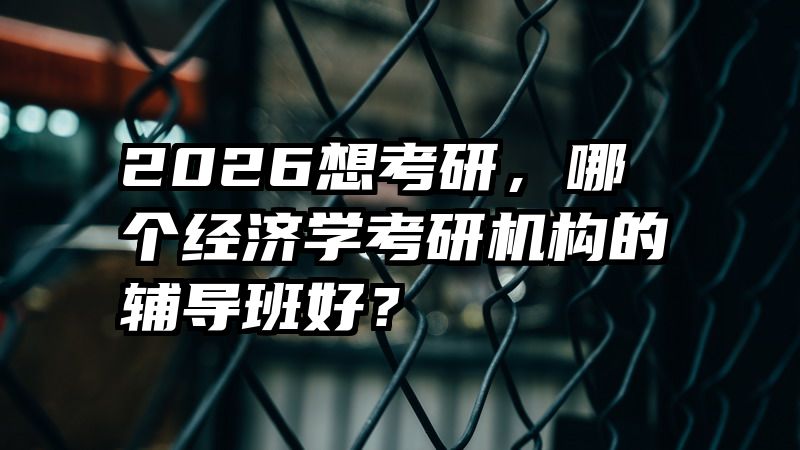 2026想考研，哪个经济学考研机构的辅导班好？